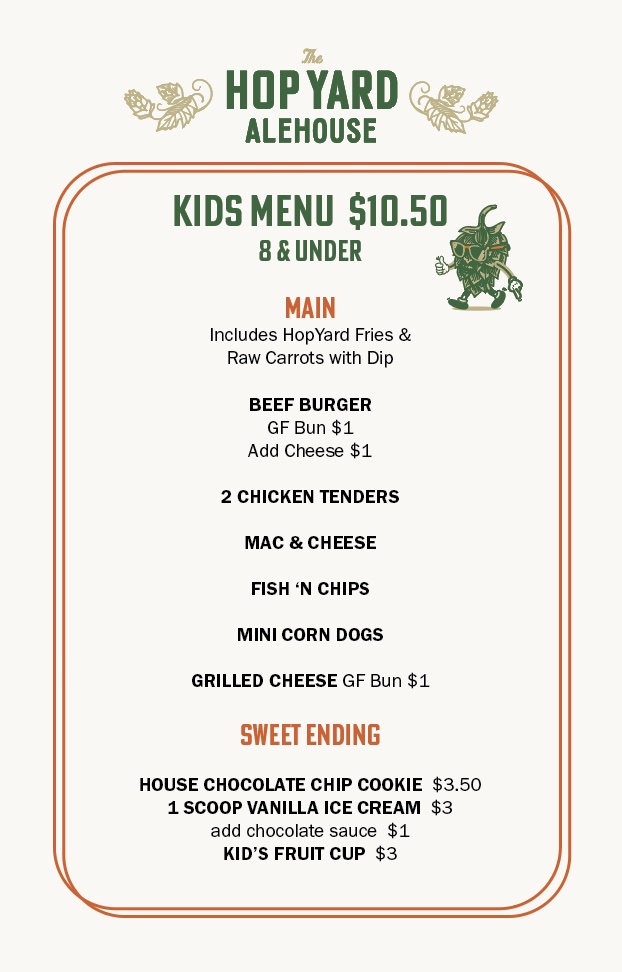 The
HOP YARD
ALEHOUSE

KIDS MENU $10.50
8 & UNDER

MAIN
Includes HopYard Fries & Raw Carrots with Dip

BEEF BURGER
GF Bun $1
Add Cheese $1

2 CHICKEN TENDERS

MAC & CHEESE

FISH 'N CHIPS

MINI CORN DOGS

GRILLED CHEESE GF Bun $1

SWEET ENDING

HOUSE CHOCOLATE CHIP COOKIE $3.50
1 SCOOP VANILLA ICE CREAM $3
add chocolate sauce $1
KID'S FRUIT CUP $3